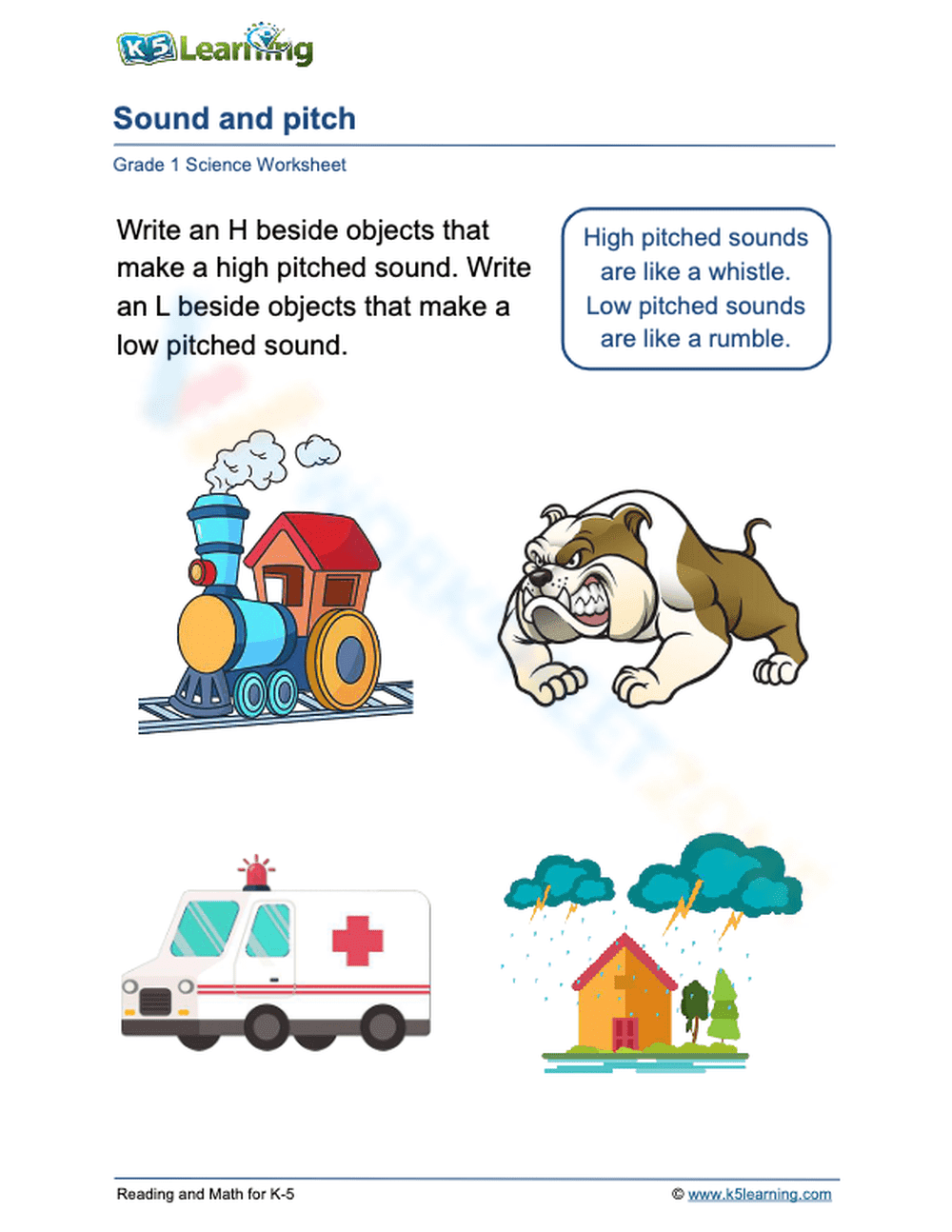 K5 Learning

Sound and pitch

Grade 1 Science Worksheet

Write an H beside objects that make a high pitched sound. Write an L beside objects that make a low pitched sound.

High pitched sounds are like a whistle. Low pitched sounds are like a rumble.

Reading and Math for K-5

© www.k5learning.com